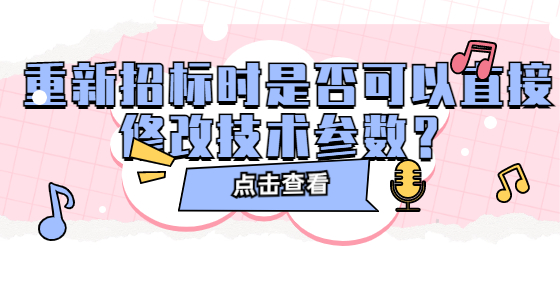 重新招标时是否可以直接修改技术参数？

点击查看